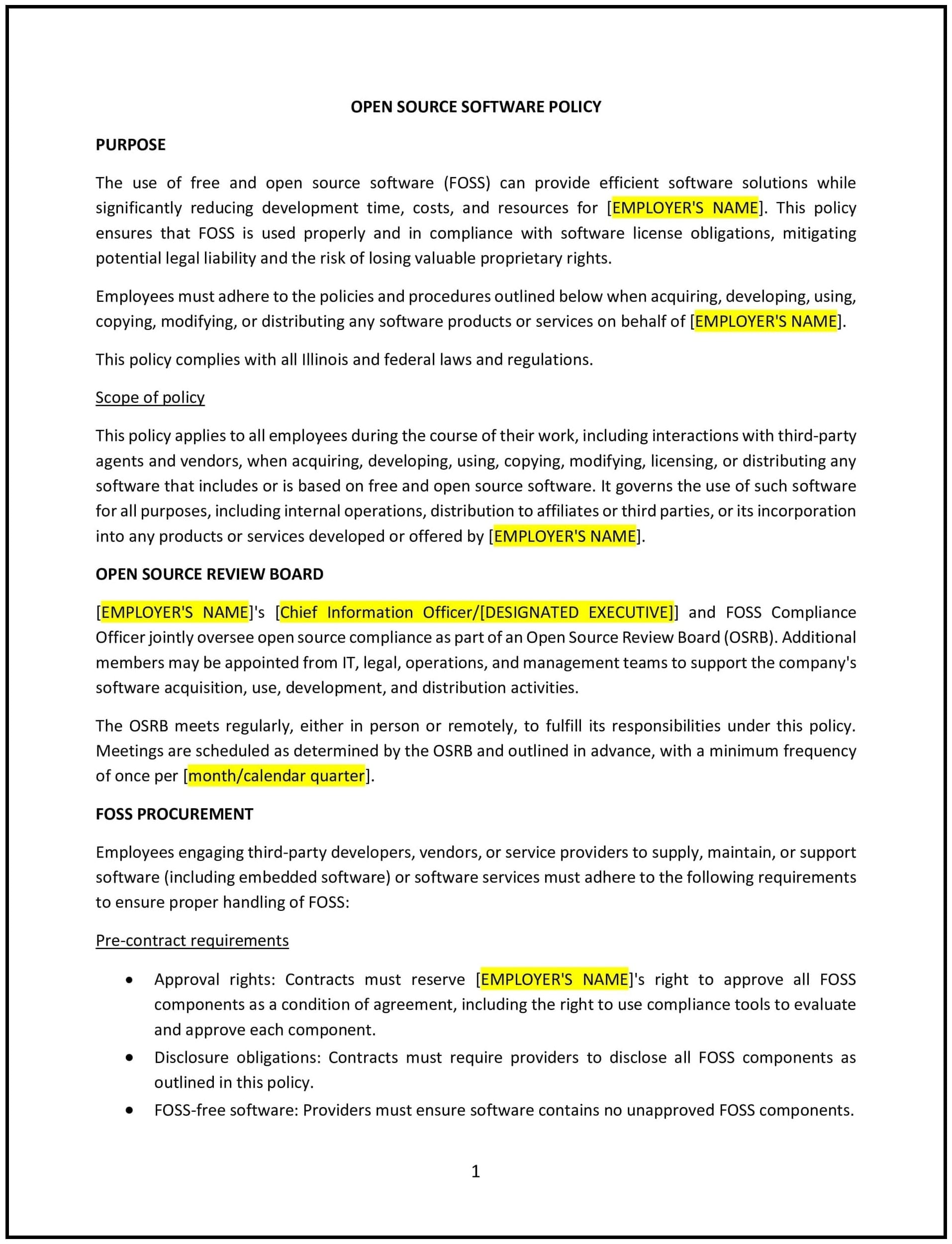 OPEN SOURCE SOFTWARE POLICY

PURPOSE

The use of free and open source software (FOSS) can provide efficient software solutions while significantly reducing development time, costs, and resources for [EMPLOYER'S NAME]. This policy ensures that FOSS is used properly and in compliance with software license obligations, mitigating potential legal liability and the risk of losing valuable proprietary rights.

Employees must adhere to the policies and procedures outlined below when acquiring, developing, using, copying, modifying, or distributing any software products or services on behalf of [EMPLOYER'S NAME].

This policy complies with all Illinois and federal laws and regulations.

Scope of policy

This policy applies to all employees during the course of their work, including interactions with third-party agents and vendors, when acquiring, developing, using, copying, modifying, licensing, or distributing any software that includes or is based on free and open source software. It governs the use of such software for all purposes, including internal operations, distribution to affiliates or third parties, or its incorporation into any products or services developed or offered by [EMPLOYER'S NAME].

OPEN SOURCE REVIEW BOARD

[EMPLOYER'S NAME]'s [Chief Information Officer/[DESIGNATED EXECUTIVE]] and FOSS Compliance Officer jointly oversee open source compliance as part of an Open Source Review Board (OSRB). Additional members may be appointed from IT, legal, operations, and management teams to support the company's software acquisition, use, development, and distribution activities.

The OSRB meets regularly, either in person or remotely, to fulfill its responsibilities under this policy. Meetings are scheduled as determined by the OSRB and outlined in advance, with a minimum frequency of once per [month/calendar quarter].

FOSS PROCUREMENT

Employees engaging third-party developers, vendors, or service providers to supply, maintain, or support software (including embedded software) or software services must adhere to the following requirements to ensure proper handling of FOSS:

Pre-contract requirements

• Approval rights: Contracts must reserve [EMPLOYER'S NAME]'s right to approve all FOSS components as a condition of agreement, including the right to use compliance tools to evaluate and approve each component.
• Disclosure obligations: Contracts must require providers to disclose all FOSS components as outlined in this policy.
• FOSS-free software: Providers must ensure software contains no unapproved FOSS components.

1